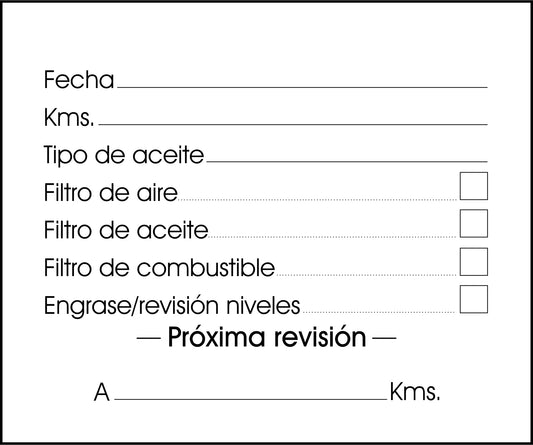 Fecha ____

Kms. ____

Tipo de aceite ____

Filtro de aire ☐

Filtro de aceite ☐

Filtro de combustible ☐

Engrase/revisión niveles ☐

— Próxima revisión —

A ____ Kms.